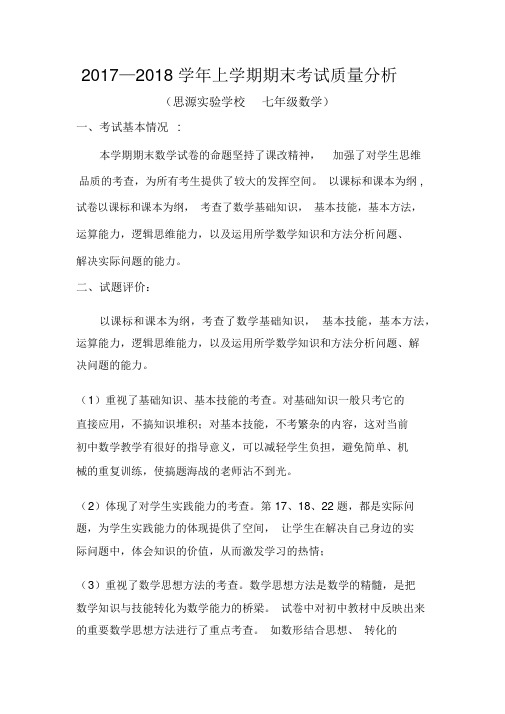 2017—2018 学年上学期期末考试质量分析

（思源实验学校　七年级数学）

一、考试基本情况 ：

本学期期末数学试卷的命题坚持了课改精神， 加强了对学生思维品质的考查，为所有考生提供了较大的发挥空间。 以课标和课本为纲，试卷以课标和课本为纲， 考查了数学基础知识， 基本技能，基本方法，运算能力，逻辑思维能力，以及运用所学数学知识和方法分析问题、解决实际问题的能力。

二、试题评价：

以课标和课本为纲，考查了数学基础知识， 基本技能，基本方法，运算能力，逻辑思维能力，以及运用所学数学知识和方法分析问题、解决问题的能力。

（1）重视了基础知识、基本技能的考查。对基础知识一般只考它的直接应用，不搞知识堆积；对基本技能，不考繁杂的内容，这对当前初中数学教学有很好的指导意义，可以减轻学生负担，避免简单、机械的重复训练，使搞题海战的老师沾不到光。

（2）体现了对学生实践能力的考查。第 17、18、22 题，都是实际问题，为学生实践能力的体现提供了空间， 让学生在解决自己身边的实际问题中，体会知识的价值，从而激发学习的热情；

（3）重视了数学思想方法的考查。数学思想方法是数学的精髓，是把数学知识与技能转化为数学能力的桥梁。 试卷中对初中教材中反映出来的重要数学思想方法进行了重点考查。 如数形结合思想、 转化的